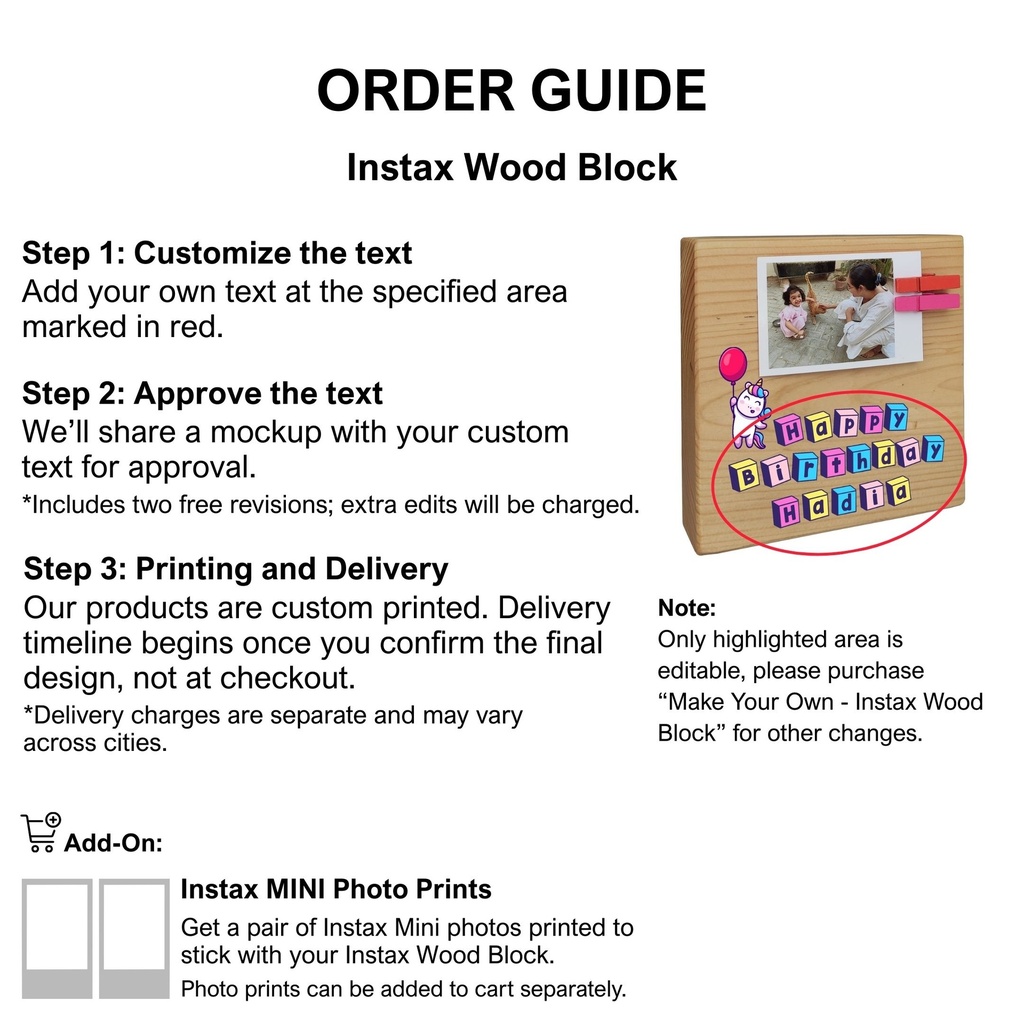 ORDER GUIDE

Instax Wood Block

Step 1: Customize the text
Add your own text at the specified area marked in red.

Step 2: Approve the text
We'll share a mockup with your custom text for approval.
*Includes two free revisions; extra edits will be charged.

Step 3: Printing and Delivery
Our products are custom printed. Delivery timeline begins once you confirm the final design, not at checkout.
*Delivery charges are separate and may vary across cities.

Happy Birthday Hadia

Note:
Only highlighted area is editable, please purchase "Make Your Own - Instax Wood Block" for other changes.

Add-On:

Instax MINI Photo Prints
Get a pair of Instax Mini photos printed to stick with your Instax Wood Block.
Photo prints can be added to cart separately.